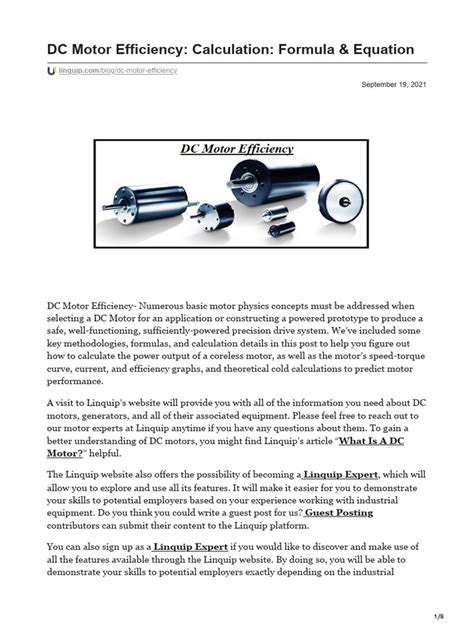 DC Motor Efficiency: Calculation: Formula & Equation

linquip.com/blog/dc-motor-efficiency

September 19, 2021

DC Motor Efficiency

DC Motor Efficiency- Numerous basic motor physics concepts must be addressed when selecting a DC Motor for an application or constructing a powered prototype to produce a safe, well-functioning, sufficiently-powered precision drive system. We've included some key methodologies, formulas, and calculation details in this post to help you figure out how to calculate the power output of a coreless motor, as well as the motor's speed-torque curve, current, and efficiency graphs, and theoretical cold calculations to predict motor performance.

A visit to Linquip's website will provide you with all of the information you need about DC motors, generators, and all of their associated equipment. Please feel free to reach out to our motor experts at Linquip anytime if you have any questions about them. To gain a better understanding of DC motors, you might find Linquip's article "What Is A DC Motor?" helpful.

The Linquip website also offers the possibility of becoming a Linquip Expert, which will allow you to explore and use all its features. It will make it easier for you to demonstrate your skills to potential employers based on your experience working with industrial equipment. Do you think you could write a guest post for us? Guest Posting contributors can submit their content to the Linquip platform.

You can also sign up as a Linquip Expert if you would like to discover and make use of all the features available through the Linquip website. By doing so, you will be able to demonstrate your skills to potential employers exactly depending on the industrial

1/8